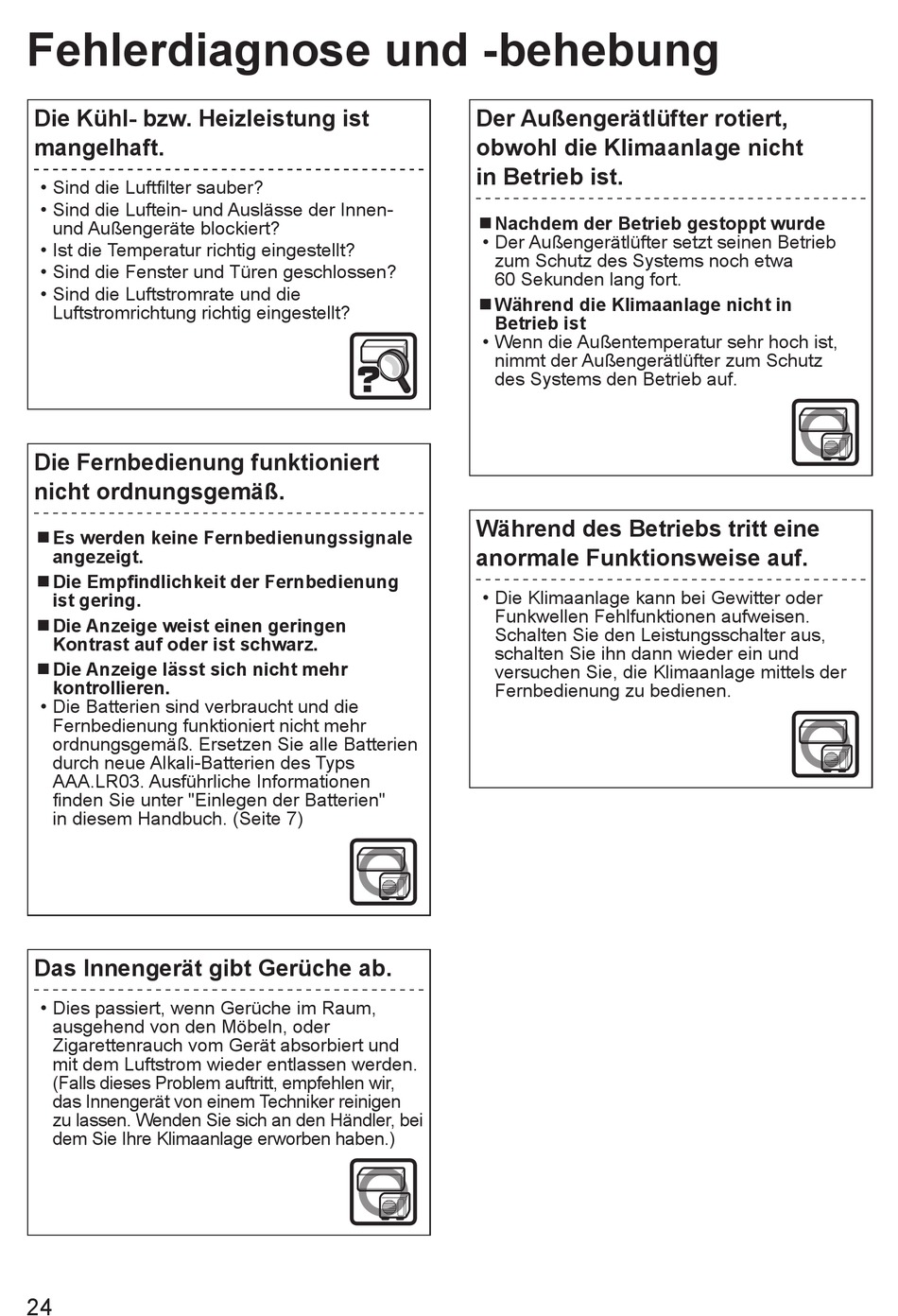 Fehlerdiagnose und -behebung

Die Kühl- bzw. Heizleistung ist mangelhaft.

• Sind die Luftfilter sauber?
• Sind die Luftein- und Auslässe der Innen- und Außengeräte blockiert?
• Ist die Temperatur richtig eingestellt?
• Sind die Fenster und Türen geschlossen?
• Sind die Luftstromrate und die Luftstromrichtung richtig eingestellt?

Die Fernbedienung funktioniert nicht ordnungsgemäß.

■ Es werden keine Fernbedienungssignale angezeigt.
■ Die Empfindlichkeit der Fernbedienung ist gering.
■ Die Anzeige weist einen geringen Kontrast auf oder ist schwarz.
■ Die Anzeige lässt sich nicht mehr kontrollieren.
• Die Batterien sind verbraucht und die Fernbedienung funktioniert nicht mehr ordnungsgemäß. Ersetzen Sie alle Batterien durch neue Alkali-Batterien des Typs AAA.LR03. Ausführliche Informationen finden Sie unter "Einlegen der Batterien" in diesem Handbuch. (Seite 7)

Das Innengerät gibt Gerüche ab.

• Dies passiert, wenn Gerüche im Raum, ausgehend von den Möbeln, oder Zigarettenrauch vom Gerät absorbiert und mit dem Luftstrom wieder entlassen werden. (Falls dieses Problem auftritt, empfehlen wir, das Innengerät von einem Techniker reinigen zu lassen. Wenden Sie sich an den Händler, bei dem Sie Ihre Klimaanlage erworben haben.)

Der Außengerätlüfter rotiert, obwohl die Klimaanlage nicht in Betrieb ist.

■ Nachdem der Betrieb gestoppt wurde
• Der Außengerätlüfter setzt seinen Betrieb zum Schutz des Systems noch etwa 60 Sekunden lang fort.
■ Während die Klimaanlage nicht in Betrieb ist
• Wenn die Außentemperatur sehr hoch ist, nimmt der Außengerätlüfter zum Schutz des Systems den Betrieb auf.

Während des Betriebs tritt eine anormale Funktionsweise auf.

• Die Klimaanlage kann bei Gewitter oder Funkwellen Fehlfunktionen aufweisen. Schalten Sie den Leistungsschalter aus, schalten Sie ihn dann wieder ein und versuchen Sie, die Klimaanlage mittels der Fernbedienung zu bedienen.

24